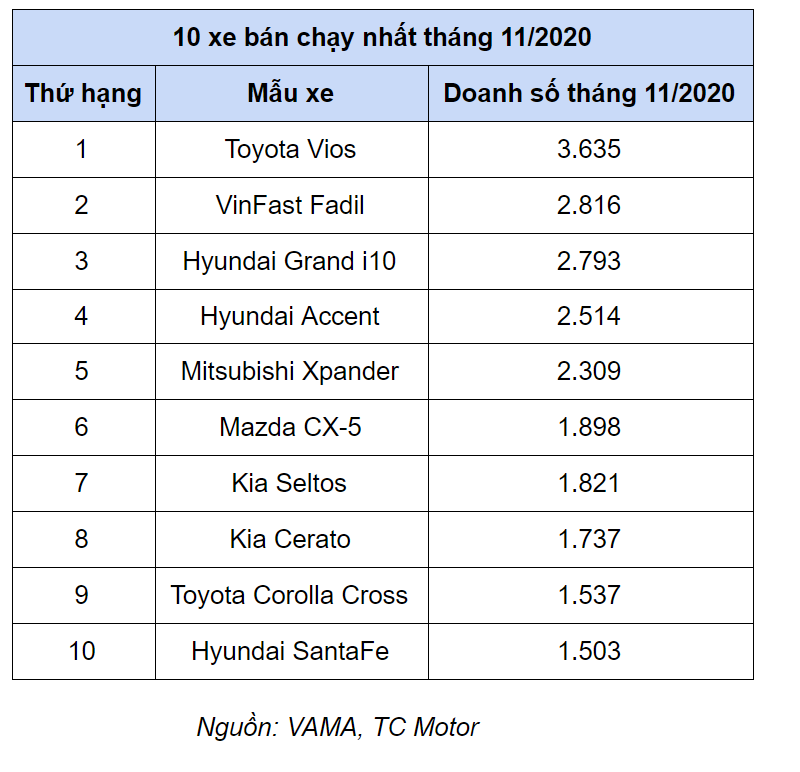 10 xe bán chạy nhất tháng 11/2020

| Thứ hạng | Mẫu xe | Doanh số tháng 11/2020 |
|---|---|---|
| 1 | Toyota Vios | 3.635 |
| 2 | VinFast Fadil | 2.816 |
| 3 | Hyundai Grand i10 | 2.793 |
| 4 | Hyundai Accent | 2.514 |
| 5 | Mitsubishi Xpander | 2.309 |
| 6 | Mazda CX-5 | 1.898 |
| 7 | Kia Seltos | 1.821 |
| 8 | Kia Cerato | 1.737 |
| 9 | Toyota Corolla Cross | 1.537 |
| 10 | Hyundai SantaFe | 1.503 |

Nguồn: VAMA, TC Motor